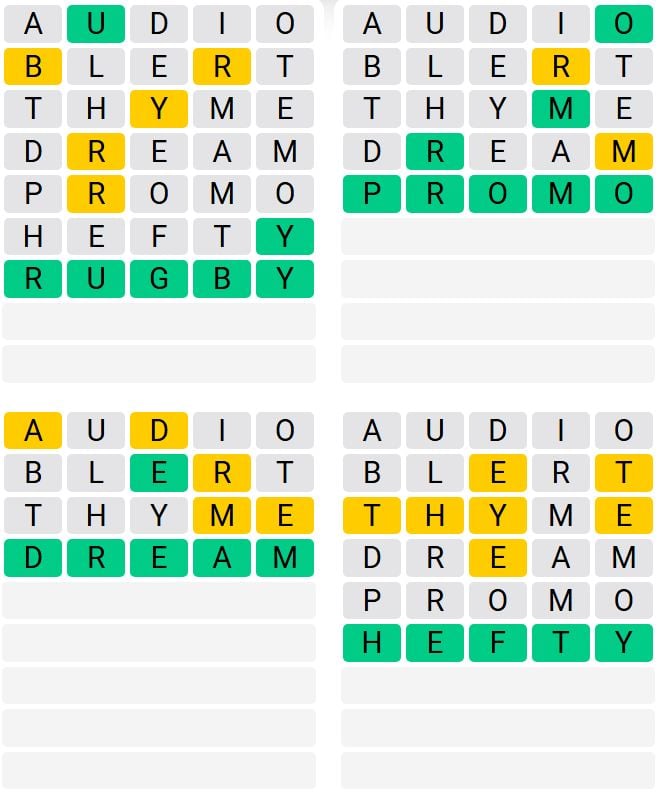 A U D I O
B L E R T
T H Y M E
D R E A M
P R O M O
H E F T Y
R U G B Y

A U D I O
B L E R T
T H Y M E
D R E A M
P R O M O

A U D I O
B L E R T
T H Y M E
D R E A M

A U D I O
B L E R T
T H Y M E
D R E A M
P R O M O
H E F T Y